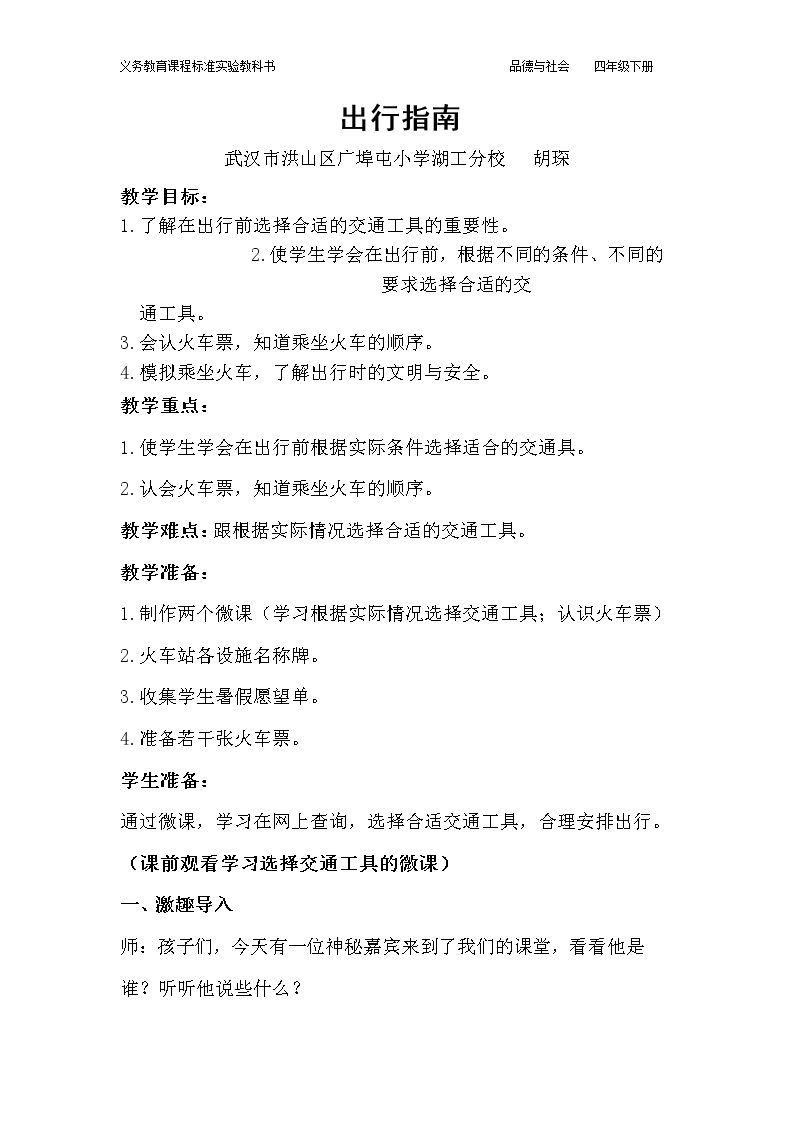 义务教育课程标准实验教科书 品德与社会 四年级下册

出行指南

武汉市洪山区广埠屯小学湖工分校 胡琛

教学目标：

1.了解在出行前选择合适的交通工具的重要性。

2.使学生学会在出行前，根据不同的条件、不同的要求选择合适的交通工具。

3.会认火车票，知道乘坐火车的顺序。

4.模拟乘坐火车，了解出行时的文明与安全。

教学重点：

1.使学生学会在出行前根据实际条件选择适合的交通具。

2.认会火车票，知道乘坐火车的顺序。

教学难点：跟根据实际情况选择合适的交通工具。

教学准备：

1.制作两个微课（学习根据实际情况选择交通工具；认识火车票）

2.火车站各设施名称牌。

3.收集学生暑假愿望单。

4.准备若干张火车票。

学生准备：

通过微课，学习在网上查询，选择合适交通工具，合理安排出行。

（课前观看学习选择交通工具的微课）

一、激趣导入

师：孩子们，今天有一位神秘嘉宾来到了我们的课堂，看看他是谁？听听他说些什么？